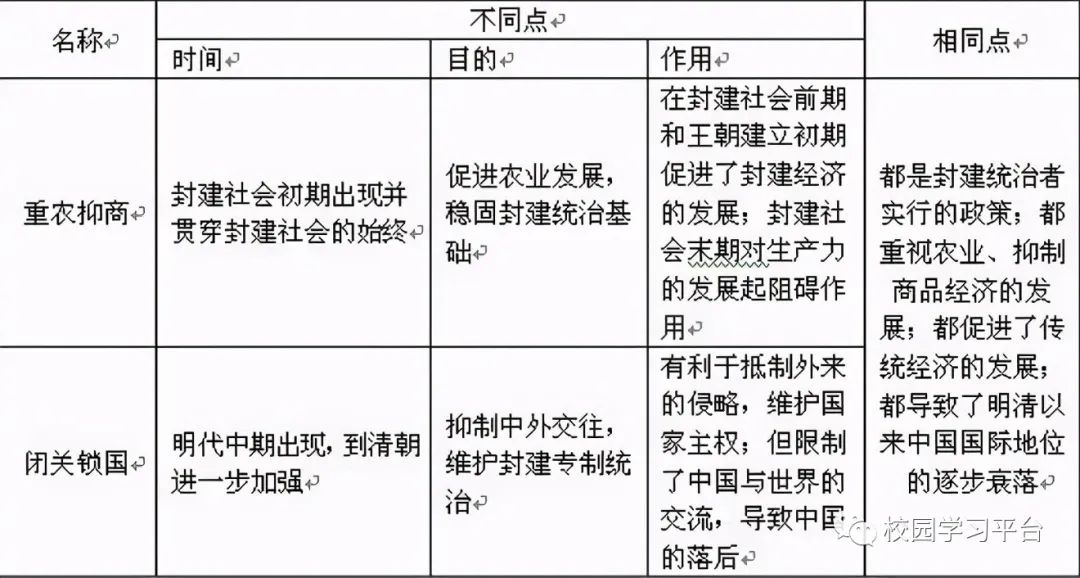 | 名称 | 不同点 | | | 相同点 |
|---|---|---|---|---|
| | 时间 | 目的 | 作用 | |
| 重农抑商 | 封建社会初期出现并贯穿封建社会的始终 | 促进农业发展，稳固封建统治基础 | 在封建社会前期和王朝建立初期促进了封建经济的发展；封建社会末期对生产力的发展起阻碍作用 | 都是封建统治者实行的政策；都重视农业、抑制商品经济的发展；都促进了传统经济的发展；都导致了明清以来中国国际地位的逐步衰落 |
| 闭关锁国 | 明代中期出现，到清朝进一步加强 | 抑制中外交往，维护封建专制统治 | 有利于抵制外来的侵略，维护国家主权；但限制了中国与世界的交流，导致中国的落后 | |

校园学习平台